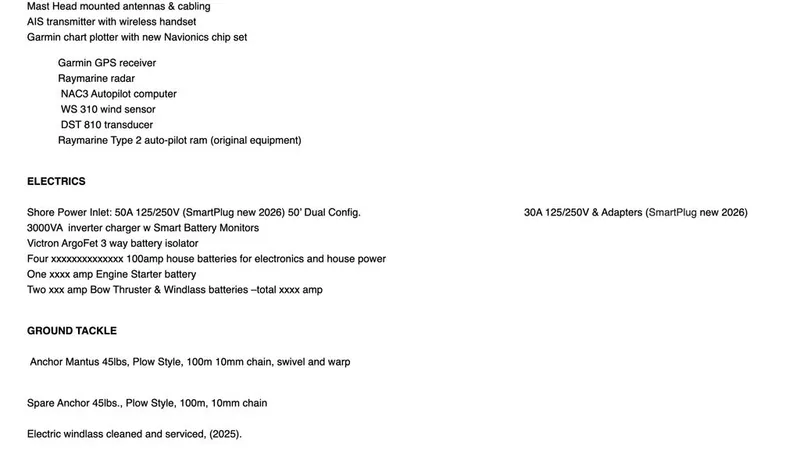 Mast Head mounted antennas & cabling
AIS transmitter with wireless handset
Garmin chart plotter with new Navionics chip set

Garmin GPS receiver
Raymarine radar
NAC3 Autopilot computer
WS 310 wind sensor
DST 810 transducer
Raymarine Type 2 auto-pilot ram (original equipment)

ELECTRICS

Shore Power Inlet: 50A 125/250V (SmartPlug new 2026) 50' Dual Config.

30A 125/250V & Adapters (SmartPlug new 2026)

3000VA inverter charger w Smart Battery Monitors
Victron ArgoFet 3 way battery isolator
Four xxxxxxxxxxxxxx 100amp house batteries for electronics and house power
One xxxx amp Engine Starter battery
Two xxx amp Bow Thruster & Windlass batteries –total xxxx amp

GROUND TACKLE

Anchor Mantus 45lbs, Plow Style, 100m 10mm chain, swivel and warp

Spare Anchor 45lbs., Plow Style, 100m, 10mm chain

Electric windlass cleaned and serviced, (2025).